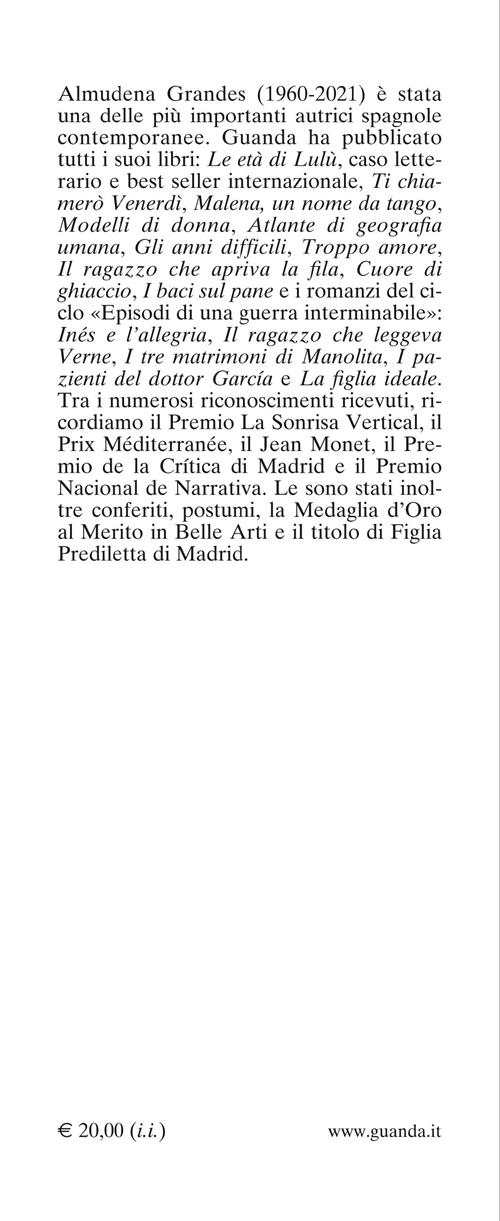 Almudena Grandes (1960-2021) è stata una delle più importanti autrici spagnole contemporanee. Guanda ha pubblicato tutti i suoi libri: Le età di Lulù, caso letterario e best seller internazionale, Ti chiamerò Venerdì, Malena, un nome da tango, Modelli di donna, Atlante di geografia umana, Gli anni difficili, Troppo amore, Il ragazzo che apriva la fila, Cuore di ghiaccio, I baci sul pane e i romanzi del ciclo «Episodi di una guerra interminabile»: Inés e l'allegria, Il ragazzo che leggeva Verne, I tre matrimoni di Manolita, I pazienti del dottor García e La figlia ideale. Tra i numerosi riconoscimenti ricevuti, ricordiamo il Premio La Sonrisa Vertical, il Prix Méditerranée, il Jean Monet, il Premio de la Crítica di Madrid e il Premio Nacional de Narrativa. Le sono stati inoltre conferiti, postumi, la Medaglia d'Oro al Merito in Belle Arti e il titolo di Figlia Prediletta di Madrid.

€ 20,00 (i.i.)

www.guanda.it